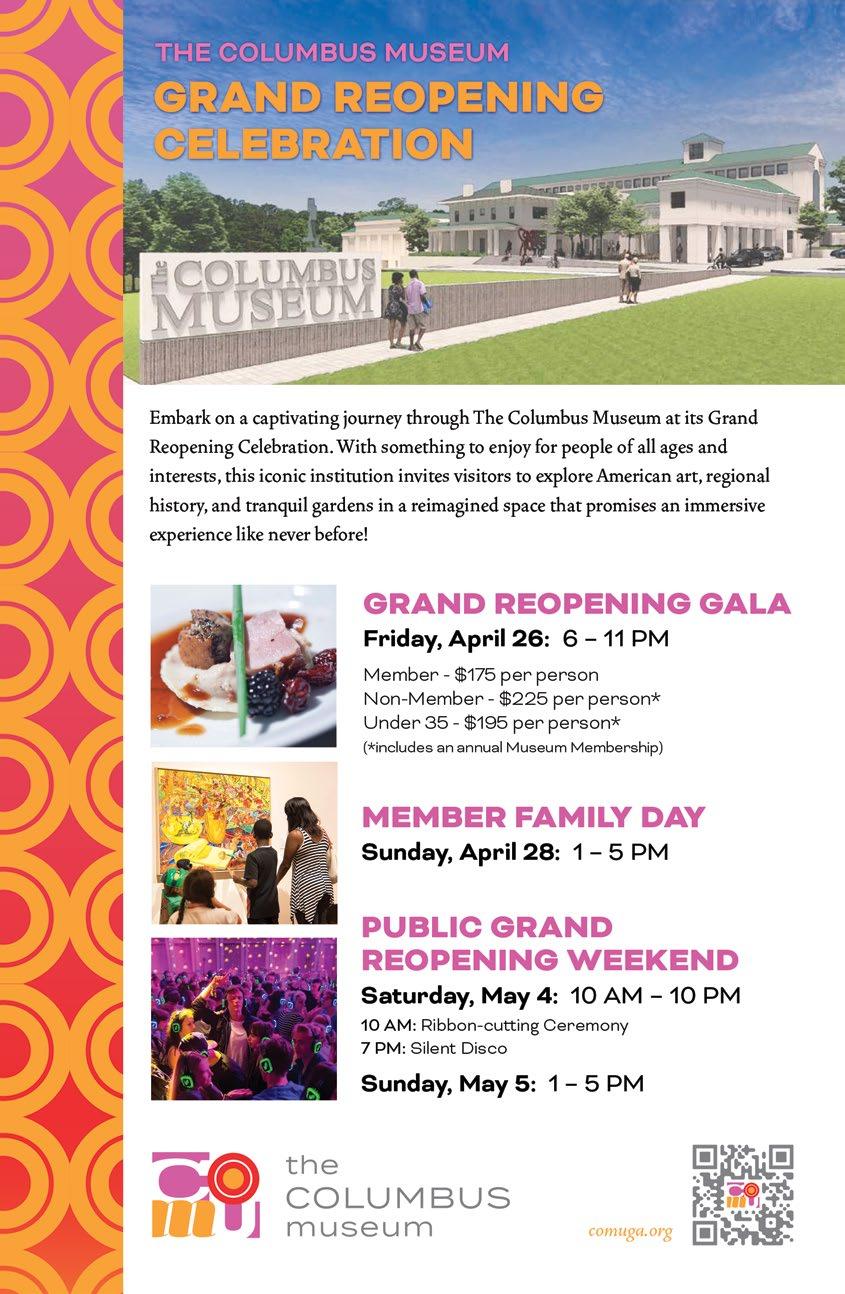 THE COLUMBUS MUSEUM
GRAND REOPENING CELEBRATION

The COLUMBUS MUSEUM

Embark on a captivating journey through The Columbus Museum at its Grand Reopening Celebration. With something to enjoy for people of all ages and interests, this iconic institution invites visitors to explore American art, regional history, and tranquil gardens in a reimagined space that promises an immersive experience like never before!

GRAND REOPENING GALA
Friday, April 26: 6 – 11 PM
Member - $175 per person
Non-Member - $225 per person*
Under 35 - $195 per person*
(*includes an annual Museum Membership)

MEMBER FAMILY DAY
Sunday, April 28: 1 – 5 PM

PUBLIC GRAND REOPENING WEEKEND
Saturday, May 4: 10 AM – 10 PM
10 AM: Ribbon-cutting Ceremony
7 PM: Silent Disco
Sunday, May 5: 1 – 5 PM

the COLUMBUS museum

comuga.org